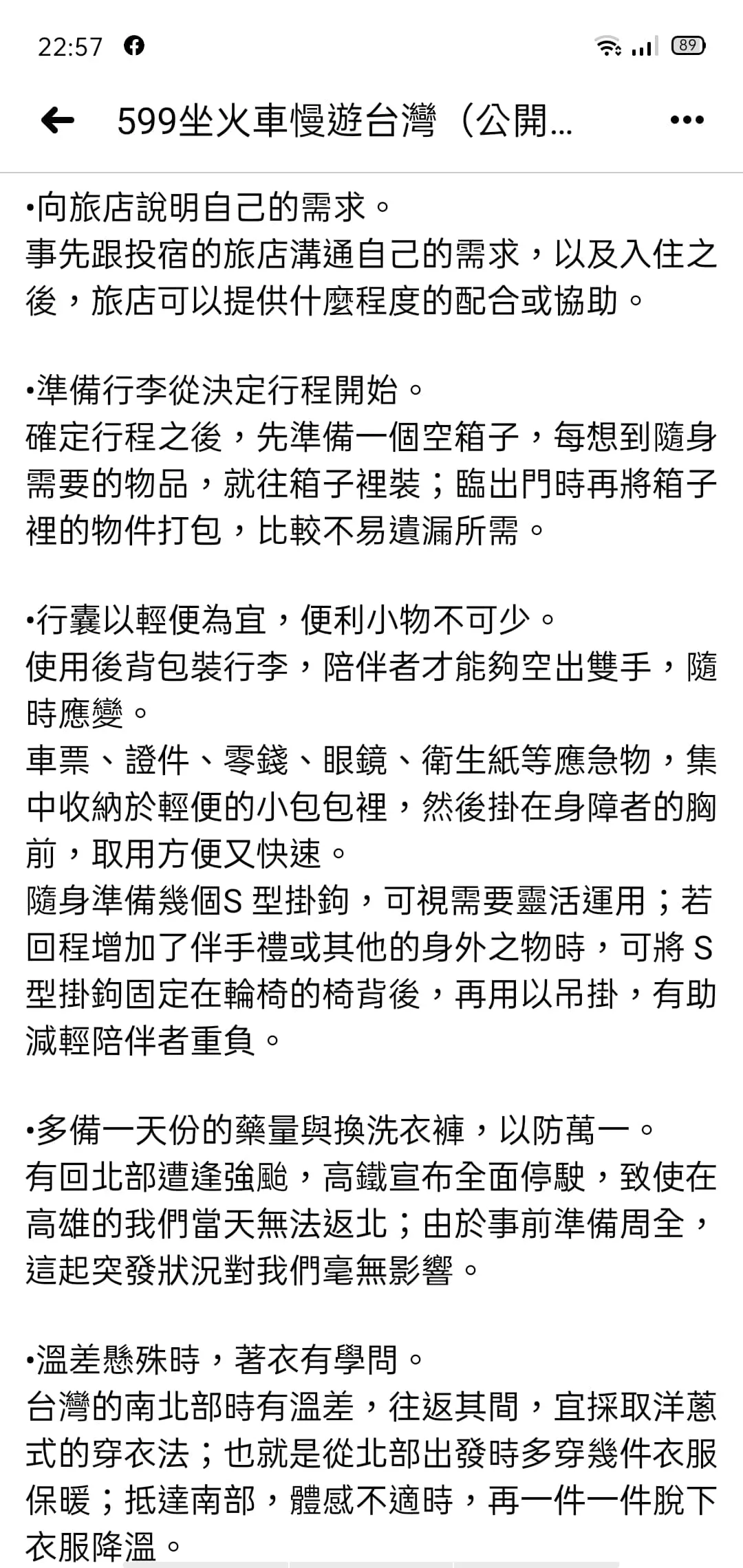 22:57

89

599坐火車慢遊台灣（公開...

•向旅店說明自己的需求。
事先跟投宿的旅店溝通自己的需求，以及入住之後，旅店可以提供什麼程度的配合或協助。

•準備行李從決定行程開始。
確定行程之後，先準備一個空箱子，每想到隨身需要的物品，就往箱子裡裝；臨出門時再將箱子裡的物件打包，比較不易遺漏所需。

•行囊以輕便為宜，便利小物不可少。
使用後背包裝行李，陪伴者才能夠空出雙手，隨時應變。
車票、證件、零錢、眼鏡、衛生紙等應急物，集中收納於輕便的小包包裡，然後掛在身障者的胸前，取用方便又快速。
隨身準備幾個S 型掛鉤，可視需要靈活運用；若回程增加了伴手禮或其他的身外之物時，可將 S 型掛鉤固定在輪椅的椅背後，再用以吊掛，有助減輕陪伴者重負。

•多備一天份的藥量與換洗衣褲，以防萬一。
有回北部遭逢強颱，高鐵宣布全面停駛，致使在高雄的我們當天無法返北；由於事前準備周全，這起突發狀況對我們毫無影響。

•溫差懸殊時，著衣有學問。
台灣的南北部時有溫差，往返其間，宜採取洋蔥式的穿衣法；也就是從北部出發時多穿幾件衣服保暖；抵達南部，體感不適時，再一件一件脫下衣服降溫。